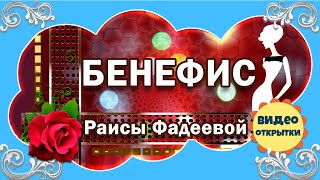 БЕНЕФИС

Раисы Фадеевой

ВИДЕО ОТКРЫТКИ